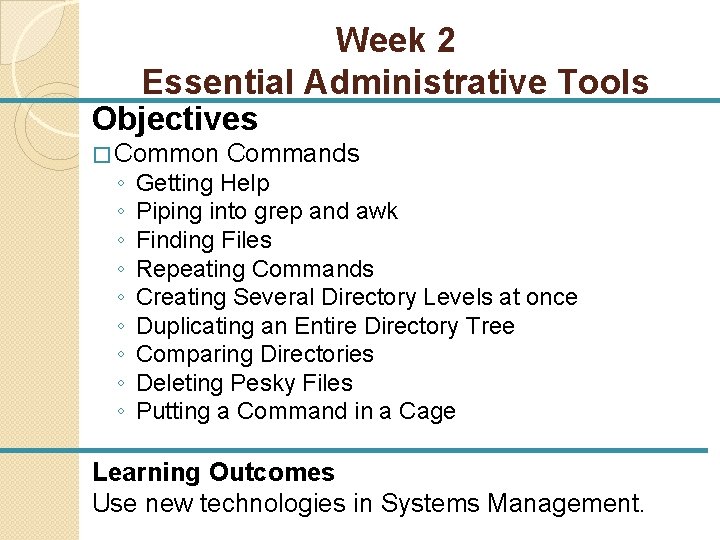 Week 2
Essential Administrative Tools

Objectives

□ Common Commands
◦ Getting Help
◦ Piping into grep and awk
◦ Finding Files
◦ Repeating Commands
◦ Creating Several Directory Levels at once
◦ Duplicating an Entire Directory Tree
◦ Comparing Directories
◦ Deleting Pesky Files
◦ Putting a Command in a Cage

Learning Outcomes
Use new technologies in Systems Management.